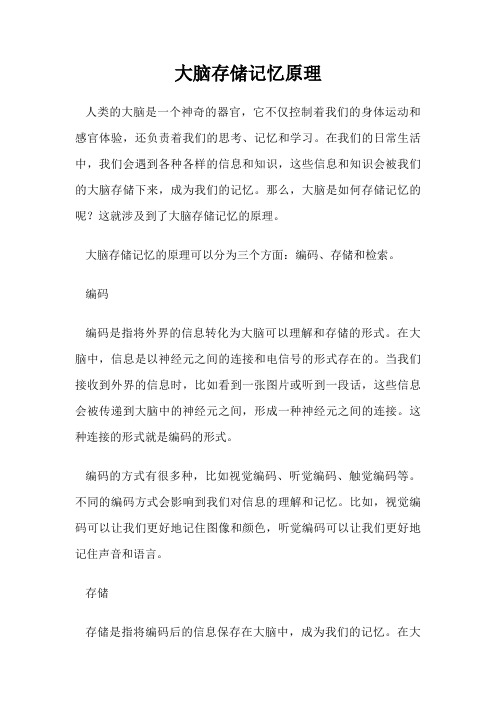 大脑存储记忆原理

人类的大脑是一个神奇的器官，它不仅控制着我们的身体运动和感官体验，还负责着我们的思考、记忆和学习。在我们的日常生活中，我们会遇到各种各样的信息和知识，这些信息和知识会被我们的大脑存储下来，成为我们的记忆。那么，大脑是如何存储记忆的呢？这就涉及到了大脑存储记忆的原理。

大脑存储记忆的原理可以分为三个方面：编码、存储和检索。

编码

编码是指将外界的信息转化为大脑可以理解和存储的形式。在大脑中，信息是以神经元之间的连接和电信号的形式存在的。当我们接收到外界的信息时，比如看到一张图片或听到一段话，这些信息会被传递到大脑中的神经元之间，形成一种神经元之间的连接。这种连接的形式就是编码的形式。

编码的方式有很多种，比如视觉编码、听觉编码、触觉编码等。不同的编码方式会影响到我们对信息的理解和记忆。比如，视觉编码可以让我们更好地记住图像和颜色，听觉编码可以让我们更好地记住声音和语言。

存储

存储是指将编码后的信息保存在大脑中，成为我们的记忆。在大